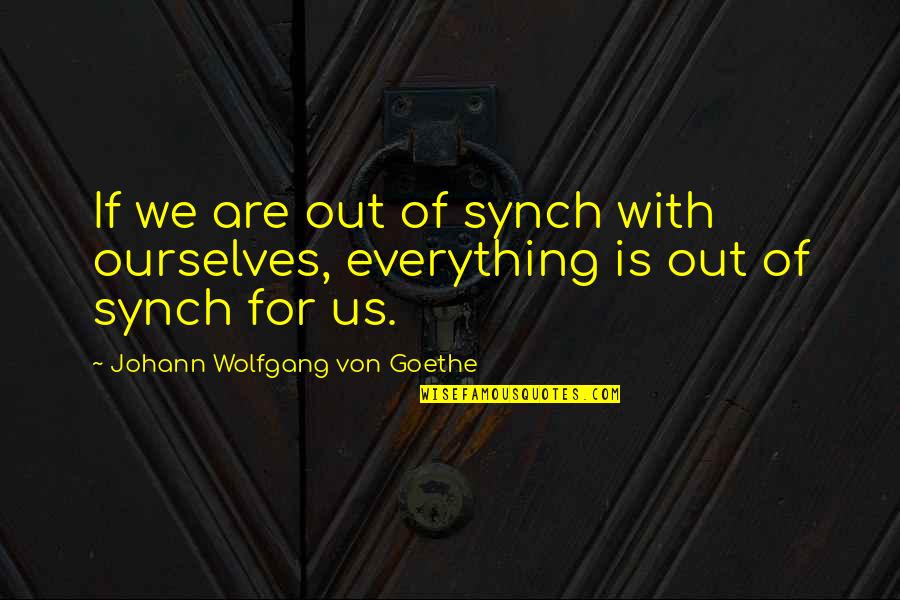 If we are out of synch with ourselves, everything is out of synch for us.

~ Johann Wolfgang von Goethe

WISEFAMOUSQUOTES.COM